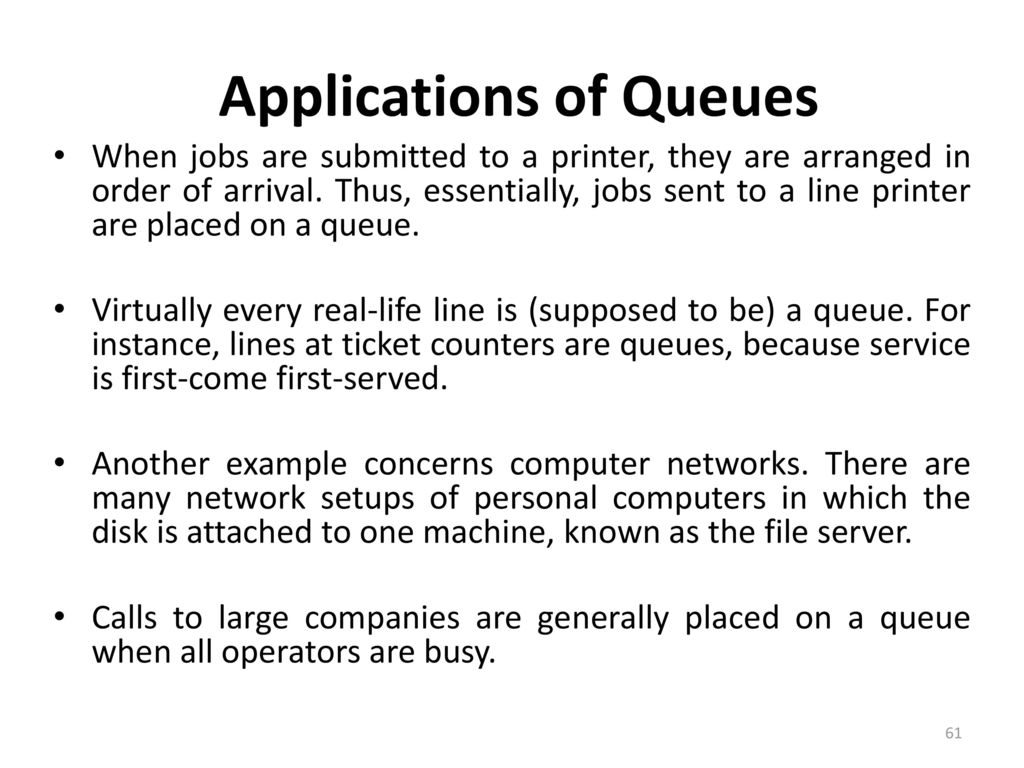 Applications of Queues

• When jobs are submitted to a printer, they are arranged in order of arrival. Thus, essentially, jobs sent to a line printer are placed on a queue.

• Virtually every real-life line is (supposed to be) a queue. For instance, lines at ticket counters are queues, because service is first-come first-served.

• Another example concerns computer networks. There are many network setups of personal computers in which the disk is attached to one machine, known as the file server.

• Calls to large companies are generally placed on a queue when all operators are busy.

61